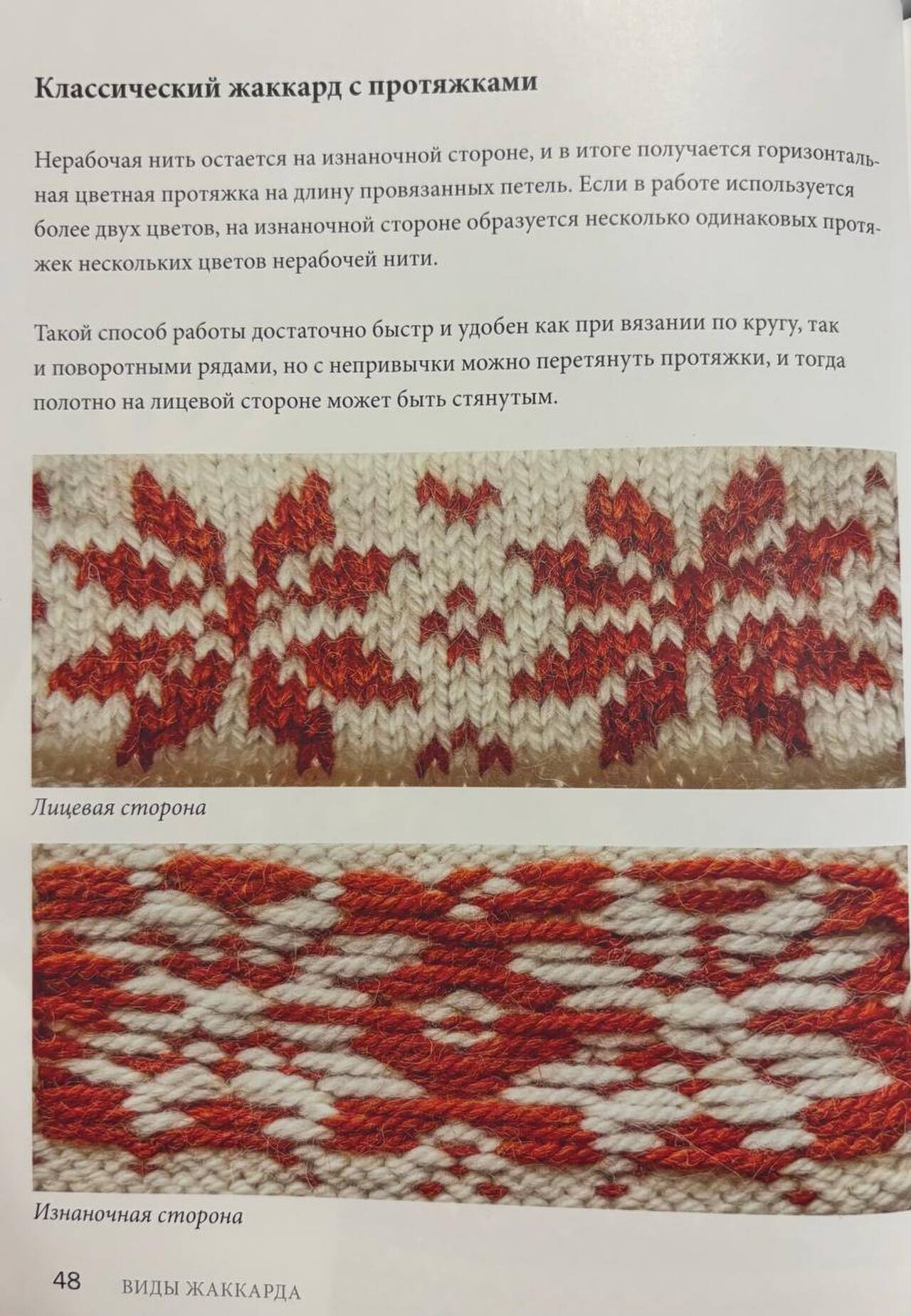 Классический жаккард с протяжками

Нерабочая нить остается на изнаночной стороне, и в итоге получается горизонтальная цветная протяжка на длину провязанных петель. Если в работе используется более двух цветов, на изнаночной стороне образуется несколько одинаковых протяжек нескольких цветов нерабочей нити.

Такой способ работы достаточно быстр и удобен как при вязании по кругу, так и поворотными рядами, но с непривычки можно перетянуть протяжки, и тогда полотно на лицевой стороне может быть стянутым.

Лицевая сторона

Изнаночная сторона

48 ВИДЫ ЖАККАРДА